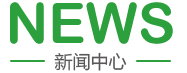 NEWS

新闻中心